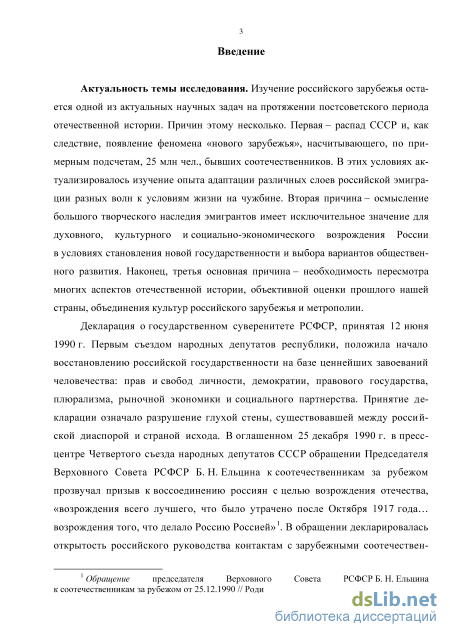 3

Введение

Актуальность темы исследования. Изучение российского зарубежья остается одной из актуальных научных задач на протяжении постсоветского периода отечественной истории. Причин этому несколько. Первая – распад СССР и, как следствие, появление феномена «нового зарубежья», насчитывающего, по примерным подсчетам, 25 млн чел., бывших соотечественников. В этих условиях актуализировалось изучение опыта адаптации различных слоев российской эмиграции разных волн к условиям жизни на чужбине. Вторая причина – осмысление большого творческого наследия эмигрантов имеет исключительное значение для духовного, культурного и социально-экономического возрождения России в условиях становления новой государственности и выбора вариантов общественного развития. Наконец, третья основная причина – необходимость пересмотра многих аспектов отечественной истории, объективной оценки прошлого нашей страны, объединения культур российского зарубежья и метрополии.

Декларация о государственном суверенитете РСФСР, принятая 12 июня 1990 г. Первым съездом народных депутатов республики, положила начало восстановлению российской государственности на базе ценнейших завоеваний человечества: прав и свобод личности, демократии, правового государства, плюрализма, рыночной экономики и социального партнерства. Принятие декларации означало разрушение глухой стены, существовавшей между российской диаспорой и страной исхода. В оглашенном 25 декабря 1990 г. в пресс-центре Четвертого съезда народных депутатов СССР обращении Председателя Верховного Совета РСФСР Б. Н. Ельцина к соотечественникам за рубежом прозвучал призыв к воссоединению россиян с целью возрождения отечества, «возрождения всего лучшего, что было утрачено после Октября 1917 года… возрождения того, что делало Россию Россией»$^1$. В обращении декларировалась открытость российского руководства контактам с зарубежными соотечествен-

$^1$ Обращение председателя Верховного Совета РСФСР Б. Н. Ельцина к соотечественникам за рубежом от 25.12.1990 // Роди

dsLib.net
библиотека диссертаций